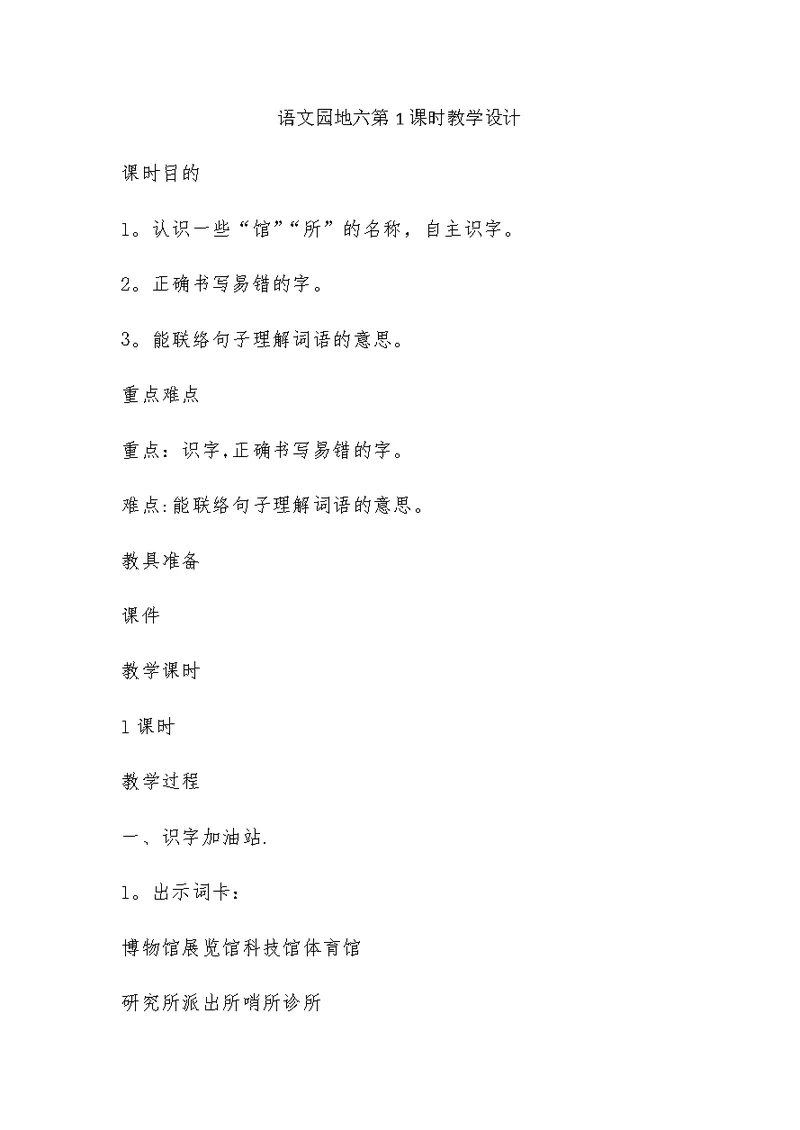 语文园地六第1课时教学设计

课时目的

1。认识一些“馆”“所”的名称，自主识字。

2。正确书写易错的字。

3。能联络句子理解词语的意思。

重点难点

重点：识字,正确书写易错的字。

难点:能联络句子理解词语的意思。

教具准备

课件

教学课时

1课时

教学过程

一、识字加油站.

1。出示词卡：

博物馆展览馆科技馆体育馆

研究所派出所哨所诊所